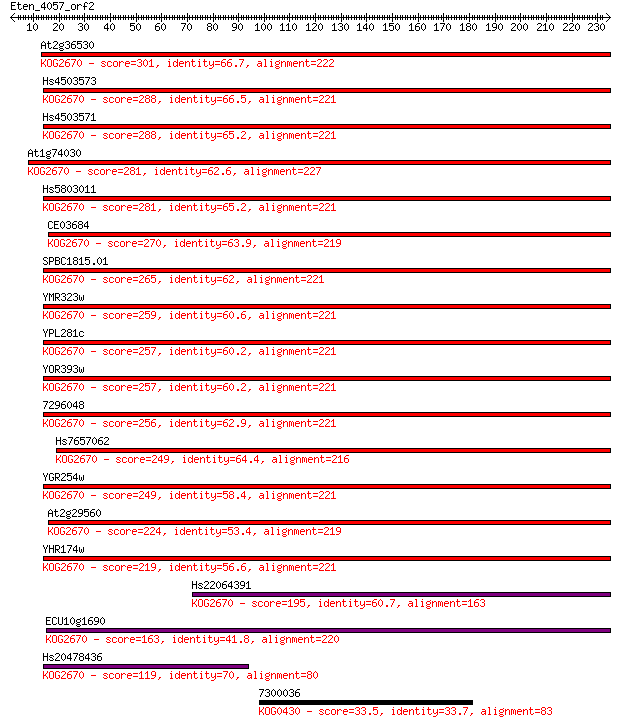 Eten_4057_orf2
10 20 30 40 50 60 70 80 90 100 110 120 130 140 150 160 170 180 190 200 210 220 230

At2g36530
KOG2670 - score=301, identity=66.7, alignment=222

Hs4503573
KOG2670 - score=288, identity=66.5, alignment=221

Hs4503571
KOG2670 - score=288, identity=65.2, alignment=221

At1g74030
KOG2670 - score=281, identity=62.6, alignment=227

Hs5803011
KOG2670 - score=281, identity=65.2, alignment=221

CE03684
KOG2670 - score=270, identity=63.9, alignment=219

SPBC1815.01
KOG2670 - score=265, identity=62, alignment=221

YMR323w
KOG2670 - score=259, identity=60.6, alignment=221

YPL281c
KOG2670 - score=257, identity=60.2, alignment=221

YOR393w
KOG2670 - score=257, identity=60.2, alignment=221

7296048
KOG2670 - score=256, identity=62.9, alignment=221

Hs7657062
KOG2670 - score=249, identity=64.4, alignment=216

YGR254w
KOG2670 - score=249, identity=58.4, alignment=221

At2g29560
KOG2670 - score=224, identity=53.4, alignment=219

YHR174w
KOG2670 - score=219, identity=56.6, alignment=221

Hs22064391
KOG2670 - score=195, identity=60.7, alignment=163

ECU10g1690
KOG2670 - score=163, identity=41.8, alignment=220

Hs20478436
KOG2670 - score=119, identity=70, alignment=80

7300036
KOG0430 - score=33.5, identity=33.7, alignment=83